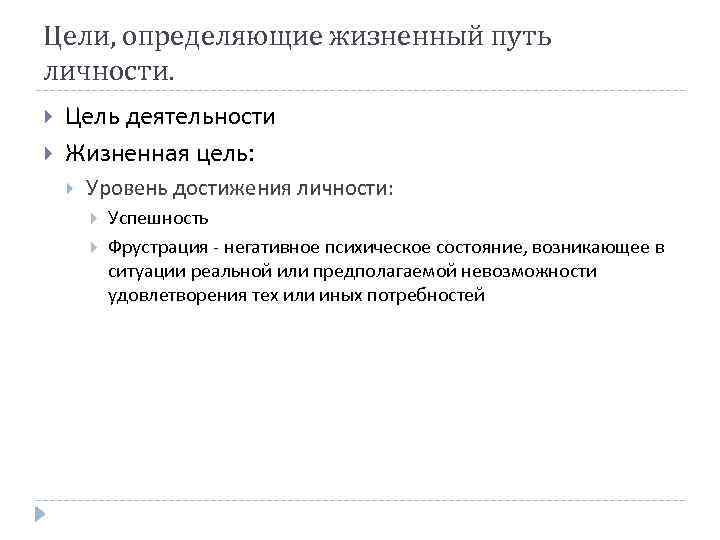 Цели, определяющие жизненный путь личности.

Цель деятельности

Жизненная цель:

Уровень достижения личности:

Успешность

Фрустрация - негативное психическое состояние, возникающее в ситуации реальной или предполагаемой невозможности удовлетворения тех или иных потребностей